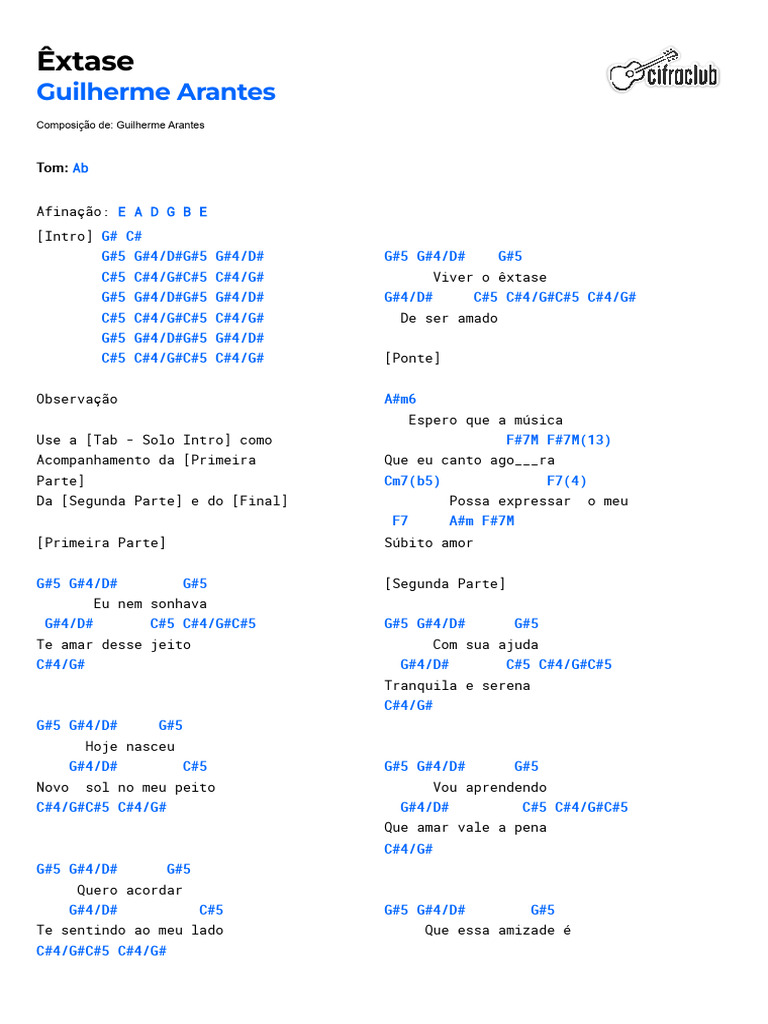 Êxtase
Guilherme Arantes

cifraclub

Composição de: Guilherme Arantes

Tom: Ab

Afinação: E A D G B E

[Intro] G# C#
G#5 G#4/D#G#5 G#4/D#
C#5 C#4/G#C#5 C#4/G#
G#5 G#4/D#G#5 G#4/D#
C#5 C#4/G#C#5 C#4/G#
G#5 G#4/D#G#5 G#4/D#
C#5 C#4/G#C#5 C#4/G#

Observação

Use a [Tab - Solo Intro] como Acompanhamento da [Primeira Parte]
Da [Segunda Parte] e do [Final]

[Primeira Parte]

G#5 G#4/D# G#5
Eu nem sonhava
G#4/D# C#5 C#4/G#C#5
Te amar desse jeito
C#4/G#

G#5 G#4/D# G#5
Hoje nasceu
G#4/D# C#5
Novo sol no meu peito
C#4/G#C#5 C#4/G#

G#5 G#4/D# G#5
Quero acordar
G#4/D# C#5
Te sentindo ao meu lado
C#4/G#C#5 C#4/G#

G#5 G#4/D# G#5
Viver o êxtase
G#4/D# C#5 C#4/G#C#5 C#4/G#
De ser amado

[Ponte]

A#m6
Espero que a música
F#7M F#7M(13)
Que eu canto ago___ra
Cm7(b5) F7(4)
Possa expressar o meu
F7 A#m F#7M
Súbito amor

[Segunda Parte]

G#5 G#4/D# G#5
Com sua ajuda
G#4/D# C#5 C#4/G#C#5
Tranquila e serena
C#4/G#

G#5 G#4/D# G#5
Vou aprendendo
G#4/D# C#5 C#4/G#C#5
Que amar vale a pena
C#4/G#

G#5 G#4/D# G#5
Que essa amizade é